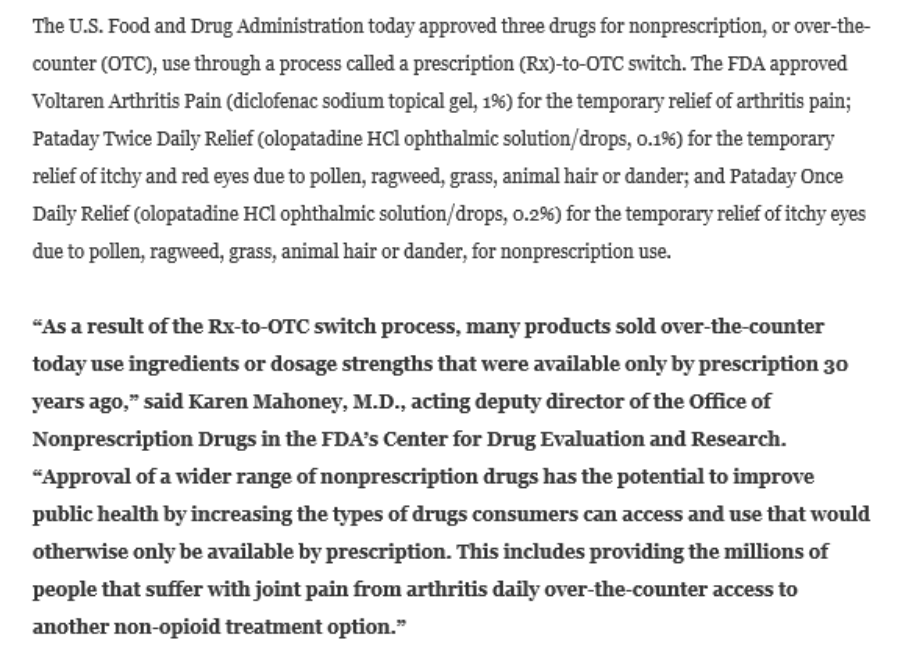 The U.S. Food and Drug Administration today approved three drugs for nonprescription, or over-the-counter (OTC), use through a process called a prescription (Rx)-to-OTC switch. The FDA approved Voltaren Arthritis Pain (diclofenac sodium topical gel, 1%) for the temporary relief of arthritis pain; Pataday Twice Daily Relief (olopatadine HCl ophthalmic solution/drops, 0.1%) for the temporary relief of itchy and red eyes due to pollen, ragweed, grass, animal hair or dander; and Pataday Once Daily Relief (olopatadine HCl ophthalmic solution/drops, 0.2%) for the temporary relief of itchy eyes due to pollen, ragweed, grass, animal hair or dander, for nonprescription use.

“As a result of the Rx-to-OTC switch process, many products sold over-the-counter today use ingredients or dosage strengths that were available only by prescription 30 years ago,” said Karen Mahoney, M.D., acting deputy director of the Office of Nonprescription Drugs in the FDA’s Center for Drug Evaluation and Research. “Approval of a wider range of nonprescription drugs has the potential to improve public health by increasing the types of drugs consumers can access and use that would otherwise only be available by prescription. This includes providing the millions of people that suffer with joint pain from arthritis daily over-the-counter access to another non-opioid treatment option.”